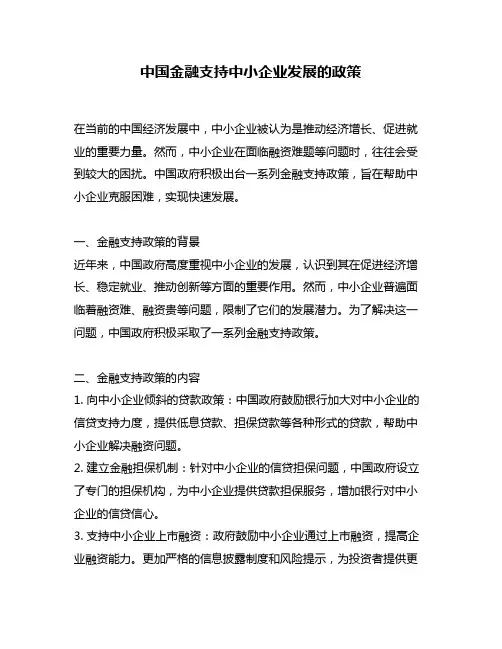 中国金融支持中小企业发展的政策

在当前的中国经济发展中，中小企业被认为是推动经济增长、促进就业的重要力量。然而，中小企业在面临融资难题等问题时，往往会受到较大的困扰。中国政府积极出台一系列金融支持政策，旨在帮助中小企业克服困难，实现快速发展。

一、金融支持政策的背景
近年来，中国政府高度重视中小企业的发展，认识到其在促进经济增长、稳定就业、推动创新等方面的重要作用。然而，中小企业普遍面临着融资难、融资贵等问题，限制了它们的发展潜力。为了解决这一问题，中国政府积极采取了一系列金融支持政策。

二、金融支持政策的内容
1. 向中小企业倾斜的贷款政策：中国政府鼓励银行加大对中小企业的信贷支持力度，提供低息贷款、担保贷款等各种形式的贷款，帮助中小企业解决融资问题。
2. 建立金融担保机制：针对中小企业的信贷担保问题，中国政府设立了专门的担保机构，为中小企业提供贷款担保服务，增加银行对中小企业的信贷信心。
3. 支持中小企业上市融资：政府鼓励中小企业通过上市融资，提高企业融资能力。更加严格的信息披露制度和风险提示，为投资者提供更